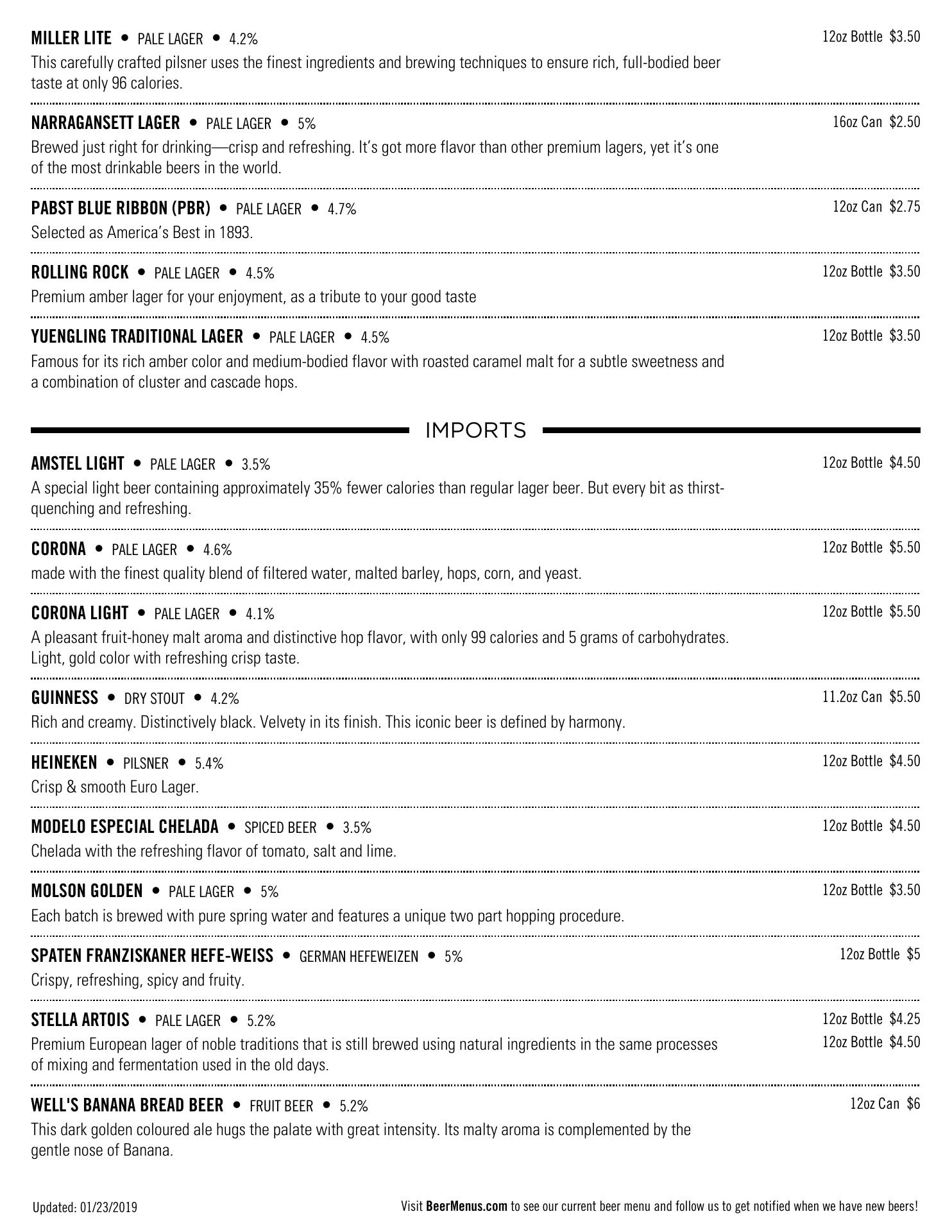 MILLER LITE • PALE LAGER • 4.2%
12oz Bottle $3.50
This carefully crafted pilsner uses the finest ingredients and brewing techniques to ensure rich, full-bodied beer taste at only 96 calories.

NARRAGANSETT LAGER • PALE LAGER • 5%
16oz Can $2.50
Brewed just right for drinking—crisp and refreshing. It's got more flavor than other premium lagers, yet it's one of the most drinkable beers in the world.

PABST BLUE RIBBON (PBR) • PALE LAGER • 4.7%
12oz Can $2.75
Selected as America's Best in 1893.

ROLLING ROCK • PALE LAGER • 4.5%
12oz Bottle $3.50
Premium amber lager for your enjoyment, as a tribute to your good taste

YUENGLING TRADITIONAL LAGER • PALE LAGER • 4.5%
12oz Bottle $3.50
Famous for its rich amber color and medium-bodied flavor with roasted caramel malt for a subtle sweetness and a combination of cluster and cascade hops.

IMPORTS

AMSTEL LIGHT • PALE LAGER • 3.5%
12oz Bottle $4.50
A special light beer containing approximately 35% fewer calories than regular lager beer. But every bit as thirst-quenching and refreshing.

CORONA • PALE LAGER • 4.6%
12oz Bottle $5.50
made with the finest quality blend of filtered water, malted barley, hops, corn, and yeast.

CORONA LIGHT • PALE LAGER • 4.1%
12oz Bottle $5.50
A pleasant fruit-honey malt aroma and distinctive hop flavor, with only 99 calories and 5 grams of carbohydrates. Light, gold color with refreshing crisp taste.

GUINNESS • DRY STOUT • 4.2%
11.2oz Can $5.50
Rich and creamy. Distinctively black. Velvety in its finish. This iconic beer is defined by harmony.

HEINEKEN • PILSNER • 5.4%
12oz Bottle $4.50
Crisp & smooth Euro Lager.

MODELO ESPECIAL CHELADA • SPICED BEER • 3.5%
12oz Bottle $4.50
Chelada with the refreshing flavor of tomato, salt and lime.

MOLSON GOLDEN • PALE LAGER • 5%
12oz Bottle $3.50
Each batch is brewed with pure spring water and features a unique two part hopping procedure.

SPATEN FRANZISKANER HEFE-WEISS • GERMAN HEFEWEIZEN • 5%
12oz Bottle $5
Crispy, refreshing, spicy and fruity.

STELLA ARTOIS • PALE LAGER • 5.2%
12oz Bottle $4.25
12oz Bottle $4.50
Premium European lager of noble traditions that is still brewed using natural ingredients in the same processes of mixing and fermentation used in the old days.

WELL'S BANANA BREAD BEER • FRUIT BEER • 5.2%
12oz Can $6
This dark golden coloured ale hugs the palate with great intensity. Its malty aroma is complemented by the gentle nose of Banana.

Updated: 01/23/2019
Visit BeerMenus.com to see our current beer menu and follow us to get notified when we have new beers!